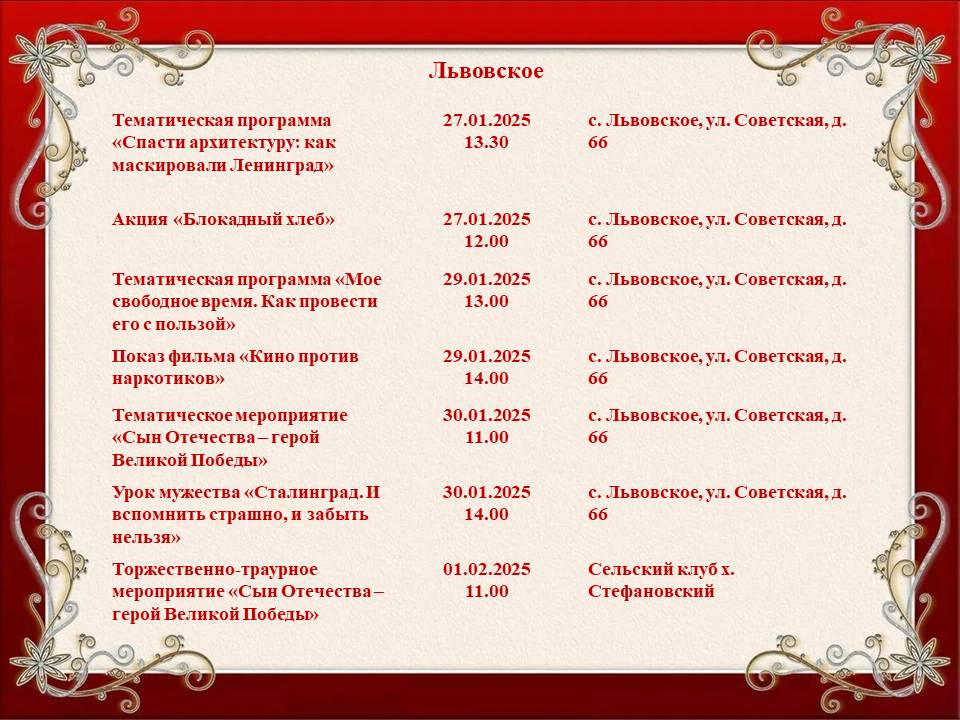 Львовское

| Тематическая программа «Спасти архитектуру: как маскировали Ленинград» | 27.01.2025 13.30 | с. Львовское, ул. Советская, д. 66 |
|---|---|---|
| Акция «Блокадный хлеб» | 27.01.2025 12.00 | с. Львовское, ул. Советская, д. 66 |
| Тематическая программа «Мое свободное время. Как провести его с пользой» | 29.01.2025 13.00 | с. Львовское, ул. Советская, д. 66 |
| Показ фильма «Кино против наркотиков» | 29.01.2025 14.00 | с. Львовское, ул. Советская, д. 66 |
| Тематическое мероприятие «Сын Отечества – герой Великой Победы» | 30.01.2025 11.00 | с. Львовское, ул. Советская, д. 66 |
| Урок мужества «Сталинград. И вспомнить страшно, и забыть нельзя» | 30.01.2025 14.00 | с. Львовское, ул. Советская, д. 66 |
| Торжественно-траурное мероприятие «Сын Отечества – герой Великой Победы» | 01.02.2025 11.00 | Сельский клуб х. Стефановский |